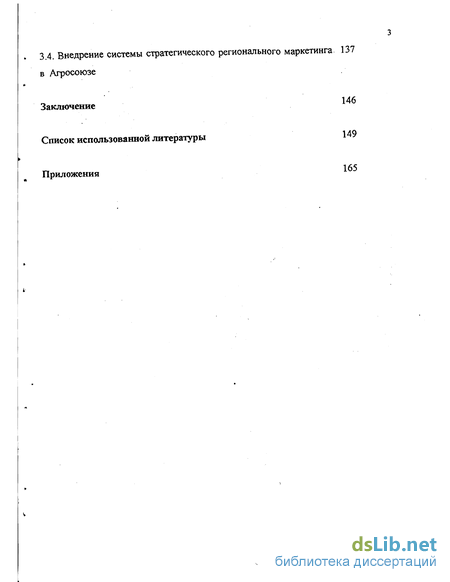 3

3.4. Внедрение системы стратегического регионального маркетинга в Агросоюзе 137

Заключение 146

Список использованной литературы 149

Приложения 165

dsLib.net
библиотека диссертаций